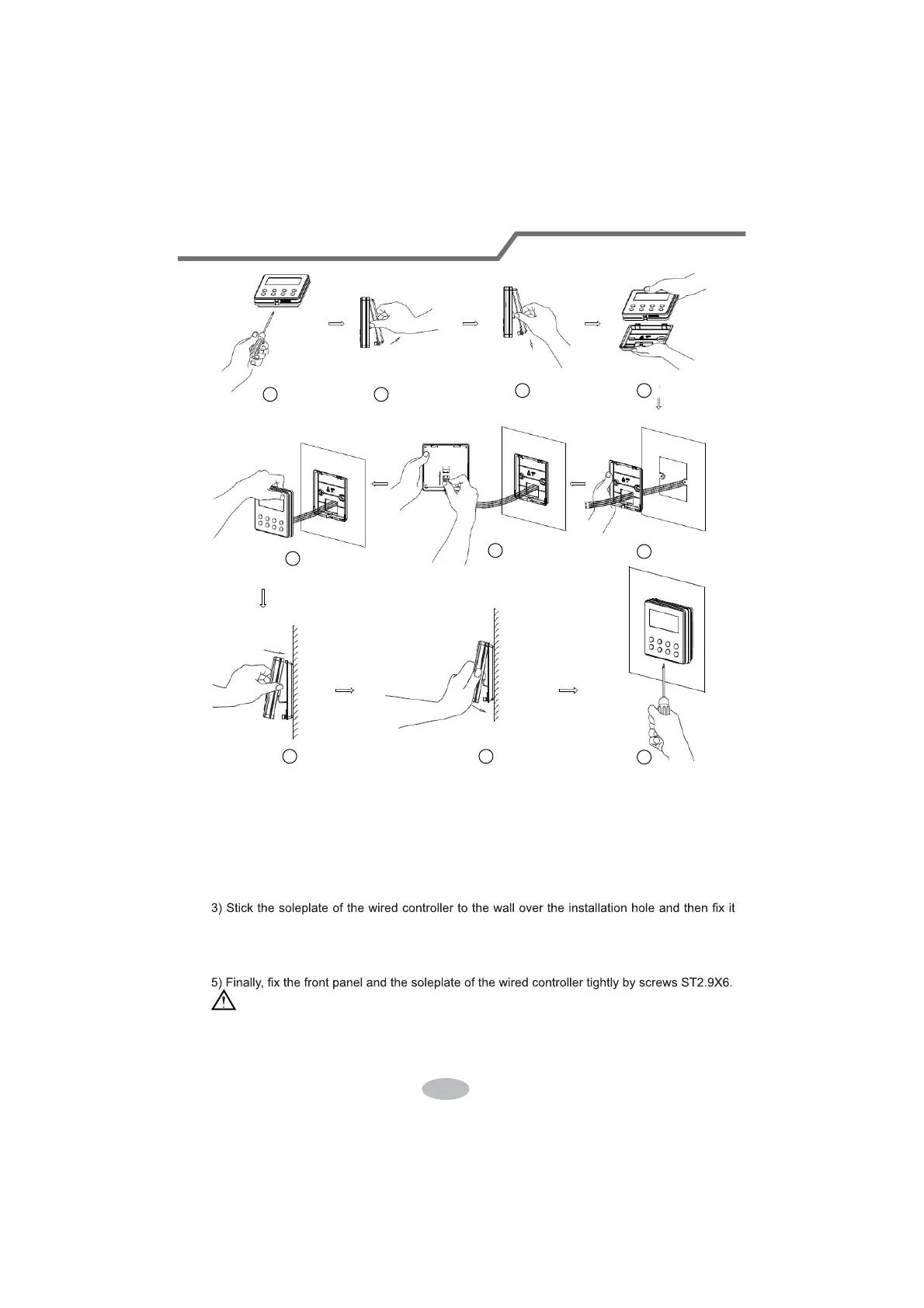 3) Stick the soleplate of the wired controller to the wall over the installation hole and then fix it

5) Finally, fix the front panel and the soleplate of the wired controller tightly by screws ST2.9X6.